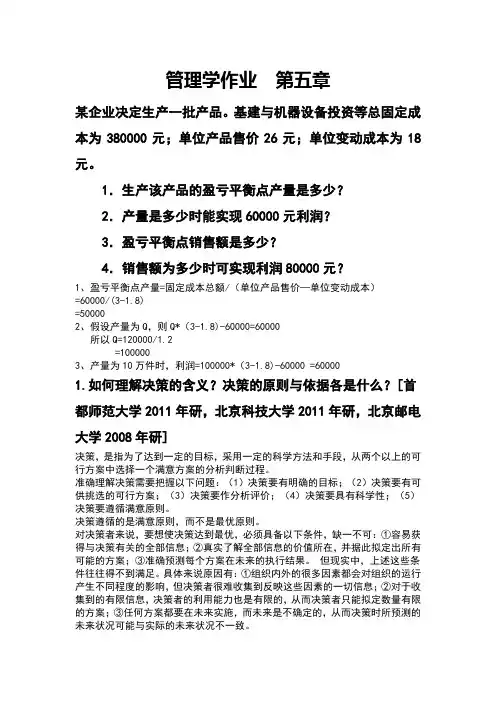 管理学作业　第五章

某企业决定生产一批产品。基建与机器设备投资等总固定成本为 380000 元；单位产品售价 26 元；单位变动成本为 18 元。

1．生产该产品的盈亏平衡点产量是多少？

2．产量是多少时能实现 60000 元利润？

3．盈亏平衡点销售额是多少？

4．销售额为多少时可实现利润 80000 元？

1、盈亏平衡点产量=固定成本总额/（单位产品售价—单位变动成本）
=60000/(3-1.8)
=50000

2、假设产量为 Q，则 Q*（3-1.8)-60000=60000
所以 Q=120000/1.2
=100000

3、产量为 10 万件时，利润=100000*（3-1.8)-60000 =60000

1.如何理解决策的含义？决策的原则与依据各是什么？[首都师范大学 2011 年研，北京科技大学 2011 年研，北京邮电大学 2008 年研]

决策，是指为了达到一定的目标，采用一定的科学方法和手段，从两个以上的可行方案中选择一个满意方案的分析判断过程。
准确理解决策需要把握以下问题：（1）决策要有明确的目标；（2）决策要有可供挑选的可行方案；（3）决策要作分析评价；（4）决策要具有科学性；（5）决策要遵循满意原则。
决策遵循的是满意原则，而不是最优原则。
对决策者来说，要想使决策达到最优，必须具备以下条件，缺一不可：①容易获得与决策有关的全部信息；②真实了解全部信息的价值所在，并据此拟定出所有可能的方案；③准确预测每个方案在未来的执行结果。 但现实中，上述这些条件往往得不到满足。具体来说原因有：①组织内外的很多因素都会对组织的运行产生不同程度的影响，但决策者很难收集到反映这些因素的一切信息；②对于收集到的有限信息，决策者的利用能力也是有限的，从而决策者只能拟定数量有限的方案；③任何方案都要在未来实施，而未来是不确定的，从而决策时所预测的未来状况可能与实际的未来状况不一致。